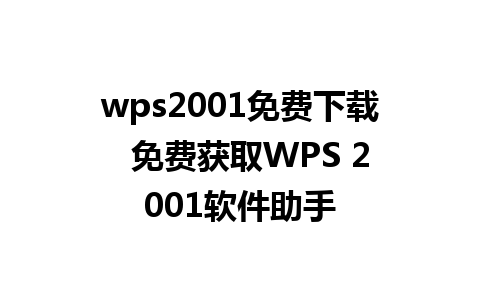 wps2001免费下载 免费获取WPS 2001软件助手